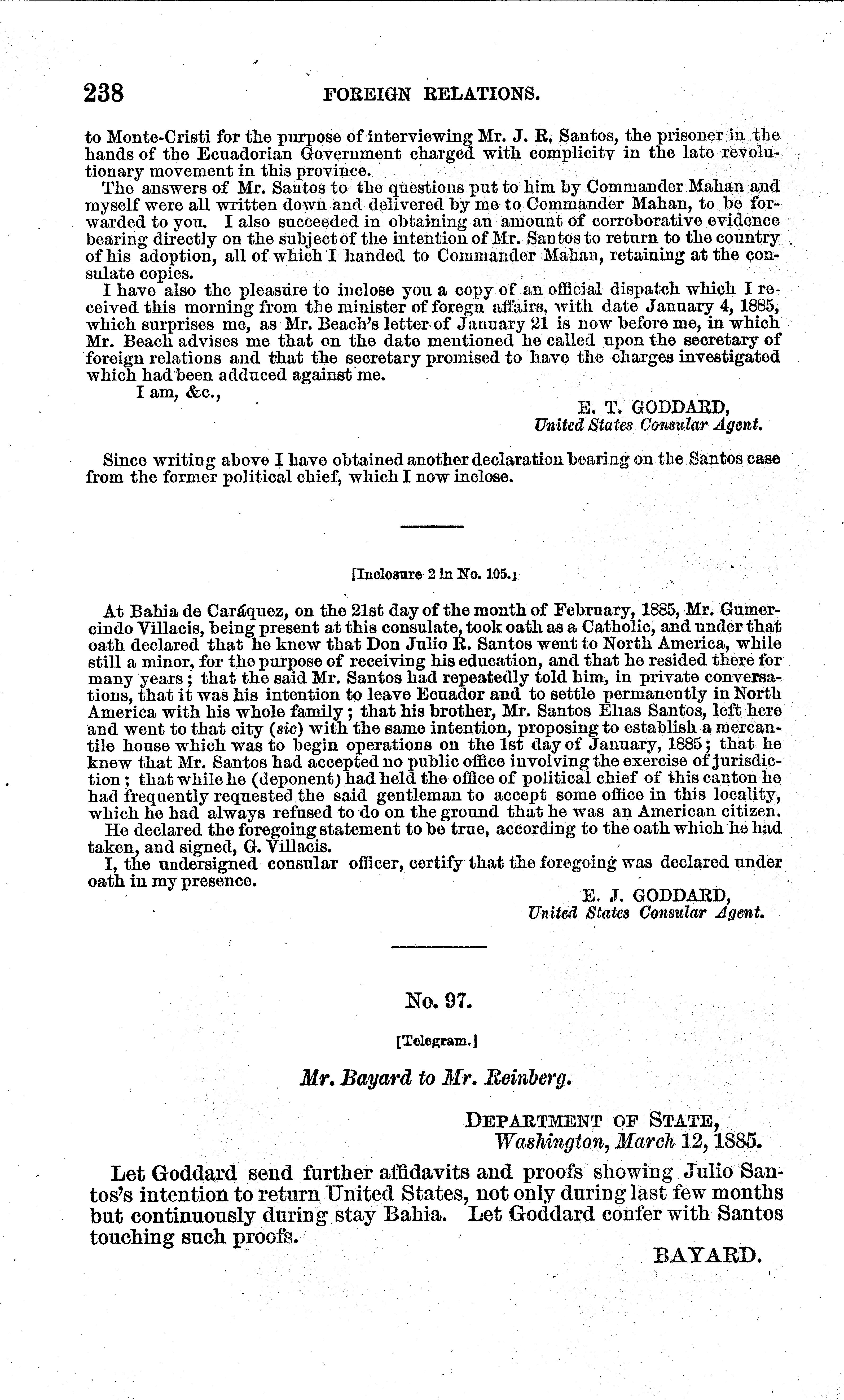 238 FOREIGN RELATIONS.

to Monte-Cristi for the purpose of interviewing Mr. J. R. Santos, the prisoner in the hands of the Ecuadorian Government charged with complicity in the late revolutionary movement in this province.

The answers of Mr. Santos to the questions put to him by Commander Mahan and myself were all written down and delivered by me to Commander Mahan, to be forwarded to you. I also succeeded in obtaining an amount of corroborative evidence bearing directly on the subject of the intention of Mr. Santos to return to the country of his adoption, all of which I handed to Commander Mahan, retaining at the consulate copies.

I have also the pleasure to inclose you a copy of an official dispatch which I received this morning from the minister of foregn affairs, with date January 4, 1885, which surprises me, as Mr. Beach's letter of January 21 is now before me, in which Mr. Beach advises me that on the date mentioned he called upon the secretary of foreign relations and that the secretary promised to have the charges investigated which had been adduced against me.

I am, &c.,

E. T. GODDARD,
United States Consular Agent.

Since writing above I have obtained another declaration bearing on the Santos case from the former political chief, which I now inclose.

[Inclosure 2 in No. 105.]

At Bahia de Caráquez, on the 21st day of the month of February, 1885, Mr. Gumercindo Villacis, being present at this consulate, took oath as a Catholic, and under that oath declared that he knew that Don Julio R. Santos went to North America, while still a minor, for the purpose of receiving his education, and that he resided there for many years; that the said Mr. Santos had repeatedly told him, in private conversations, that it was his intention to leave Ecuador and to settle permanently in North America with his whole family; that his brother, Mr. Santos Elias Santos, left here and went to that city (sic) with the same intention, proposing to establish a mercantile house which was to begin operations on the 1st day of January, 1885; that he knew that Mr. Santos had accepted no public office involving the exercise of jurisdiction; that while he (deponent) had held the office of political chief of this canton he had frequently requested the said gentleman to accept some office in this locality, which he had always refused to do on the ground that he was an American citizen.

He declared the foregoing statement to be true, according to the oath which he had taken, and signed, G. Villacis.

I, the undersigned consular officer, certify that the foregoing was declared under oath in my presence.

E. J. GODDARD,
United States Consular Agent.

No. 97.

[Telegram.]

Mr. Bayard to Mr. Reinberg.

DEPARTMENT OF STATE,
Washington, March 12, 1885.

Let Goddard send further affidavits and proofs showing Julio Santos's intention to return United States, not only during last few months but continuously during stay Bahia. Let Goddard confer with Santos touching such proofs.

BAYARD.